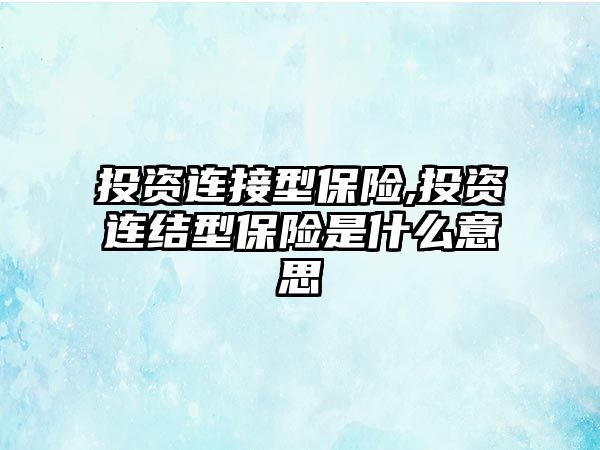 投资连接型保险,投资连结型保险是什么意思